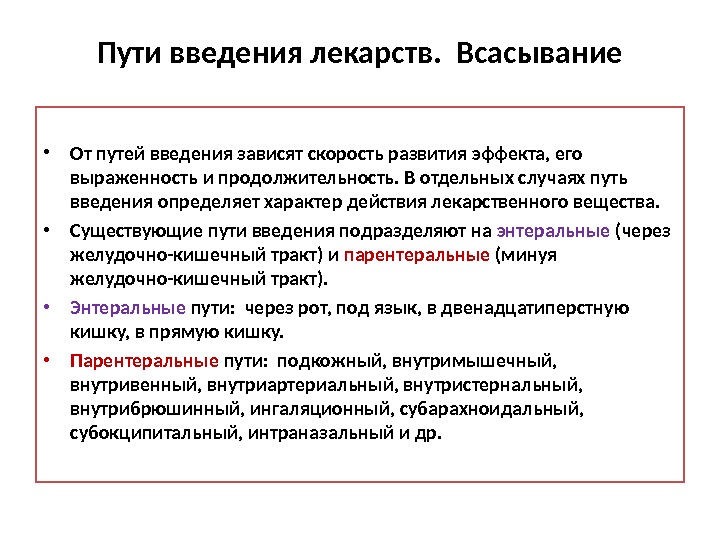 Пути введения лекарств. Всасывание

• От путей введения зависят скорость развития эффекта, его выраженность и продолжительность. В отдельных случаях путь введения определяет характер действия лекарственного вещества.

• Существующие пути введения подразделяют на энтеральные (через желудочно-кишечный тракт) и парентеральные (минуя желудочно-кишечный тракт).

• Энтеральные пути: через рот, под язык, в двенадцатиперстную кишку, в прямую кишку.

• Парентеральные пути: подкожный, внутримышечный, внутривенный, внутриартериальный, внутристернальный, внутрибрюшинный, ингаляционный, субарахноидальный, субокципитальный, интраназальный и др.